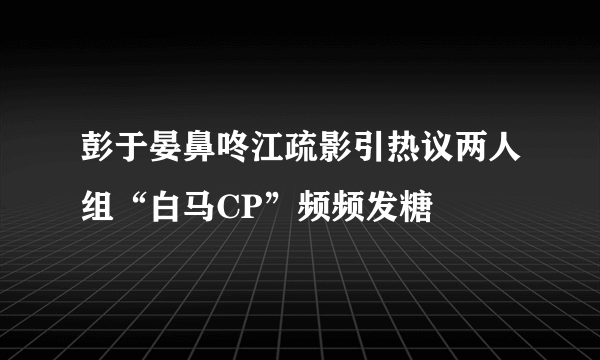 彭于晏鼻咚江疏影引热议两人组“白马CP”频频发糖